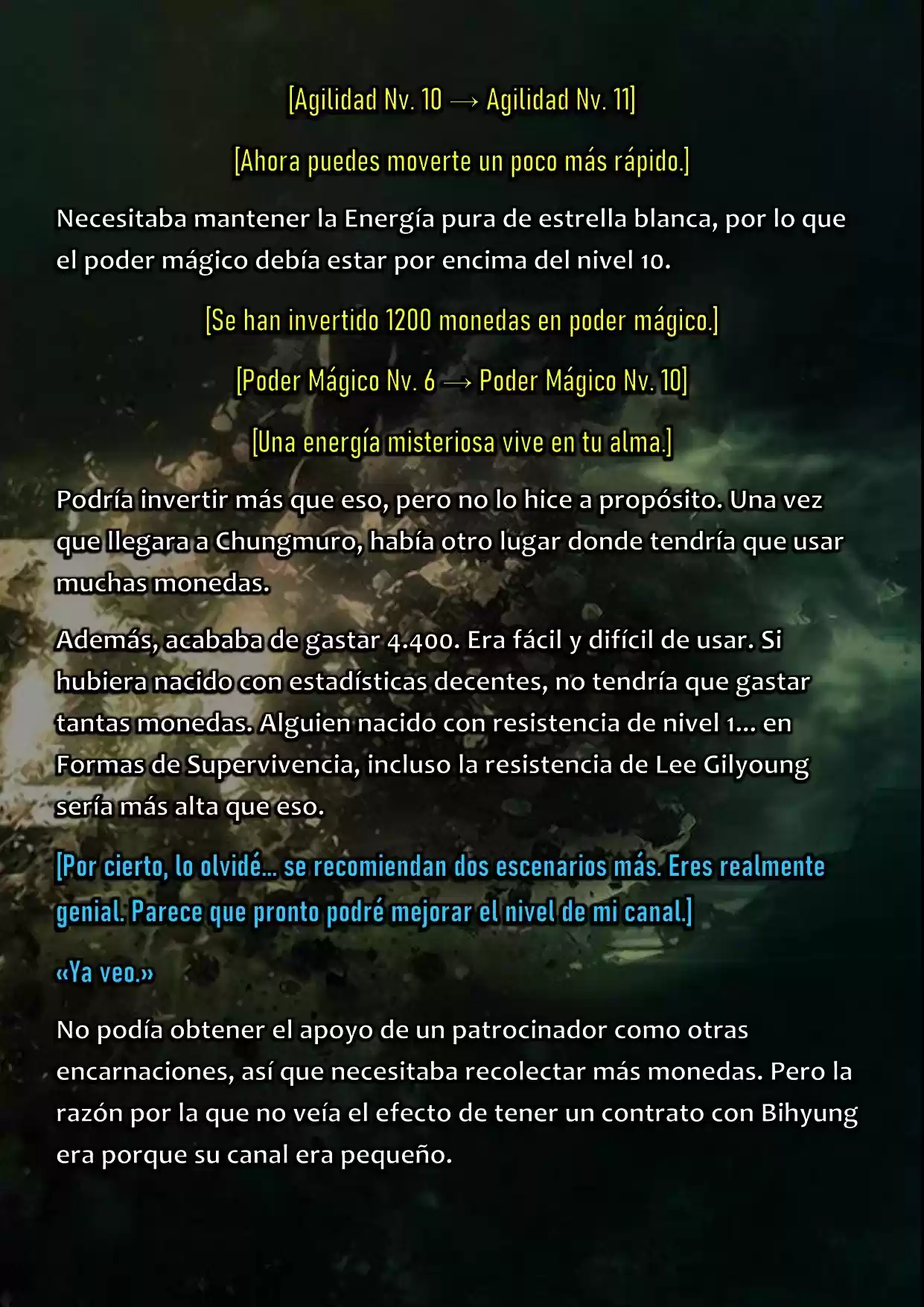 [Agilidad Nv. 10 → Agilidad Nv. 11]

[Ahora puedes moverte un poco más rápido.]

Necesitaba mantener la Energía pura de estrella blanca, por lo que el poder mágico debía estar por encima del nivel 10.

[Se han invertido 1200 monedas en poder mágico.]

[Poder Mágico Nv. 6 → Poder Mágico Nv. 10]

[Una energía misteriosa vive en tu alma.]

Podría invertir más que eso, pero no lo hice a propósito. Una vez que llegara a Chungmuro, había otro lugar donde tendría que usar muchas monedas.

Además, acababa de gastar 4.400. Era fácil y difícil de usar. Si hubiera nacido con estadísticas decentes, no tendría que gastar tantas monedas. Alguien nacido con resistencia de nivel 1... en Formas de Supervivencia, incluso la resistencia de Lee Gilyoung sería más alta que eso.

[Por cierto, lo olvidé... se recomiendan dos escenarios más. Eres realmente genial. Parece que pronto podré mejorar el nivel de mi canal.]

«Ya veo.»

No podía obtener el apoyo de un patrocinador como otras encarnaciones, así que necesitaba recolectar más monedas. Pero la razón por la que no veía el efecto de tener un contrato con Bihyung era porque su canal era pequeño.